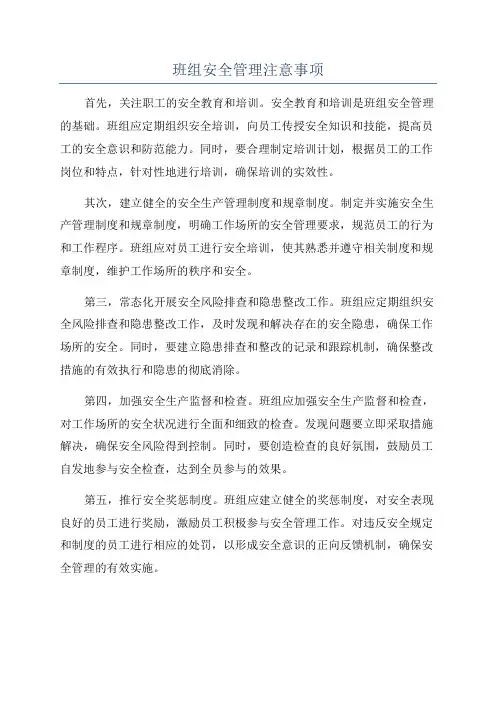 班组安全管理注意事项

首先，关注职工的安全教育和培训。安全教育和培训是班组安全管理的基础。班组应定期组织安全培训，向员工传授安全知识和技能，提高员工的安全意识和防范能力。同时，要合理制定培训计划，根据员工的工作岗位和特点，针对性地进行培训，确保培训的实效性。

其次，建立健全的安全生产管理制度和规章制度。制定并实施安全生产管理制度和规章制度，明确工作场所的安全管理要求，规范员工的行为和工作程序。班组应对员工进行安全培训，使其熟悉并遵守相关制度和规章制度，维护工作场所的秩序和安全。

第三，常态化开展安全风险排查和隐患整改工作。班组应定期组织安全风险排查和隐患整改工作，及时发现和解决存在的安全隐患，确保工作场所的安全。同时，要建立隐患排查和整改的记录和跟踪机制，确保整改措施的有效执行和隐患的彻底消除。

第四，加强安全生产监督和检查。班组应加强安全生产监督和检查，对工作场所的安全状况进行全面和细致的检查。发现问题要立即采取措施解决，确保安全风险得到控制。同时，要创造检查的良好氛围，鼓励员工自发地参与安全检查，达到全员参与的效果。

第五，推行安全奖惩制度。班组应建立健全的奖惩制度，对安全表现良好的员工进行奖励，激励员工积极参与安全管理工作。对违反安全规定和制度的员工进行相应的处罚，以形成安全意识的正向反馈机制，确保安全管理的有效实施。